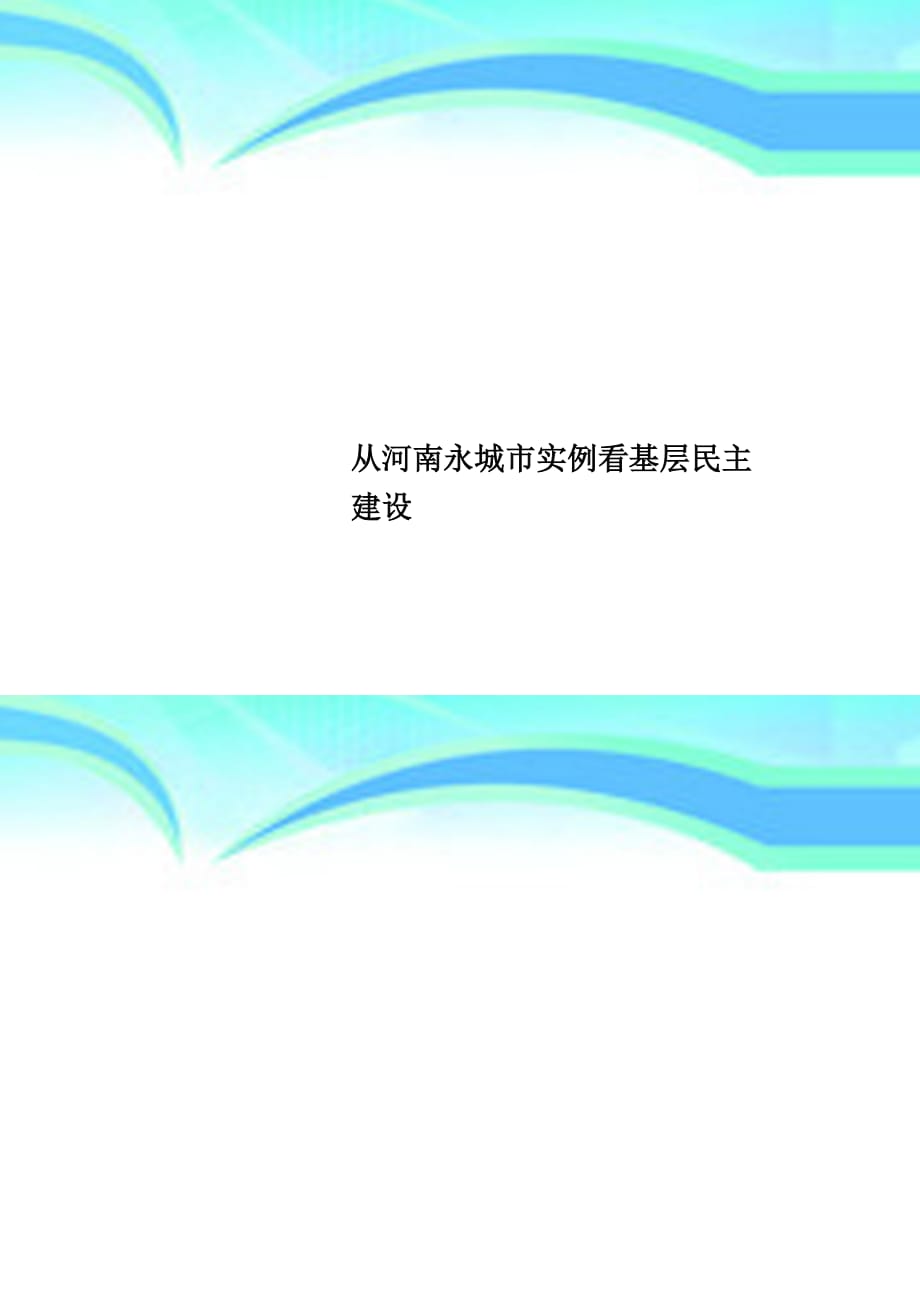 从河南永城市实例看基层民主建设